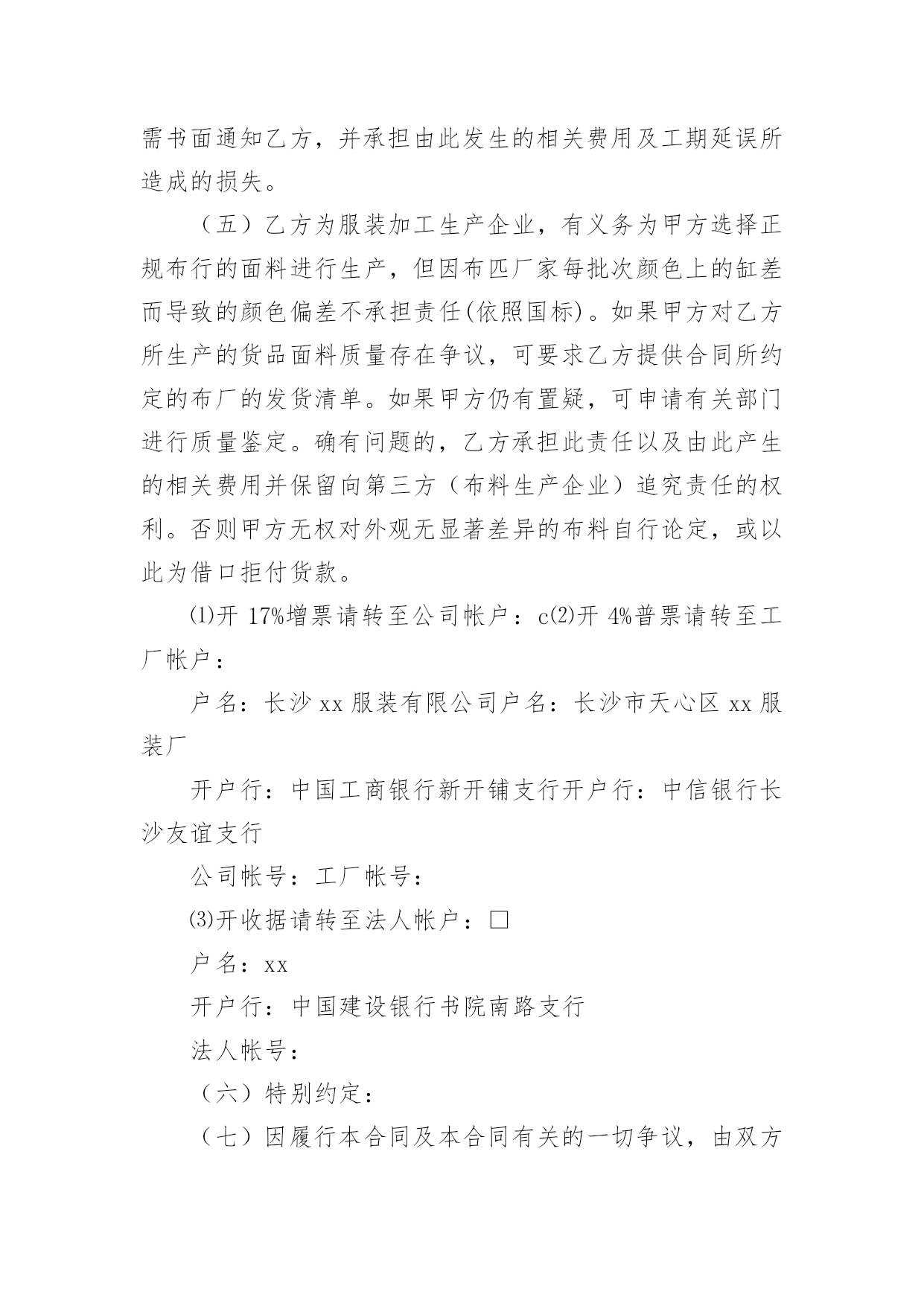 需书面通知乙方，并承担由此发生的相关费用及工期延误所造成的损失。

（五）乙方为服装加工生产企业，有义务为甲方选择正规布行的面料进行生产，但因布匹厂家每批次颜色上的缸差而导致的颜色偏差不承担责任(依照国标)。如果甲方对乙方所生产的货品面料质量存在争议，可要求乙方提供合同所约定的布厂的发货清单。如果甲方仍有置疑，可申请有关部门进行质量鉴定。确有问题的，乙方承担此责任以及由此产生的相关费用并保留向第三方（布料生产企业）追究责任的权利。否则甲方无权对外观无显著差异的布料自行论定，或以此为借口拒付货款。

⑴开 17%增票请转至公司帐户：c⑵开 4%普票请转至工厂帐户：

户名：长沙 xx 服装有限公司户名：长沙市天心区 xx 服装厂

开户行：中国工商银行新开铺支行开户行：中信银行长沙友谊支行

公司帐号：工厂帐号：

⑶开收据请转至法人帐户：□

户名：xx

开户行：中国建设银行书院南路支行

法人帐号：

（六）特别约定：

（七）因履行本合同及本合同有关的一切争议，由双方